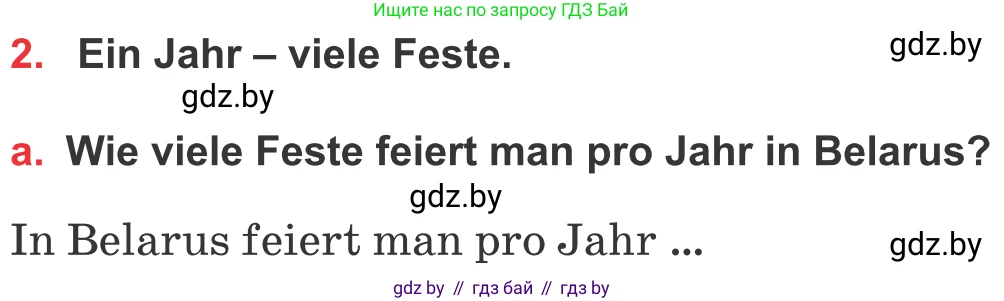 Ищите нас по запросу ГДЗ Бай

2. Ein Jahr – viele Feste.

gdz.by

gdz.by

a. Wie viele Feste feiert man pro Jahr in Belarus?

gdz.by

In Belarus feiert man pro Jahr ...

gdz.by

gdz by // гдз бай // гдз by